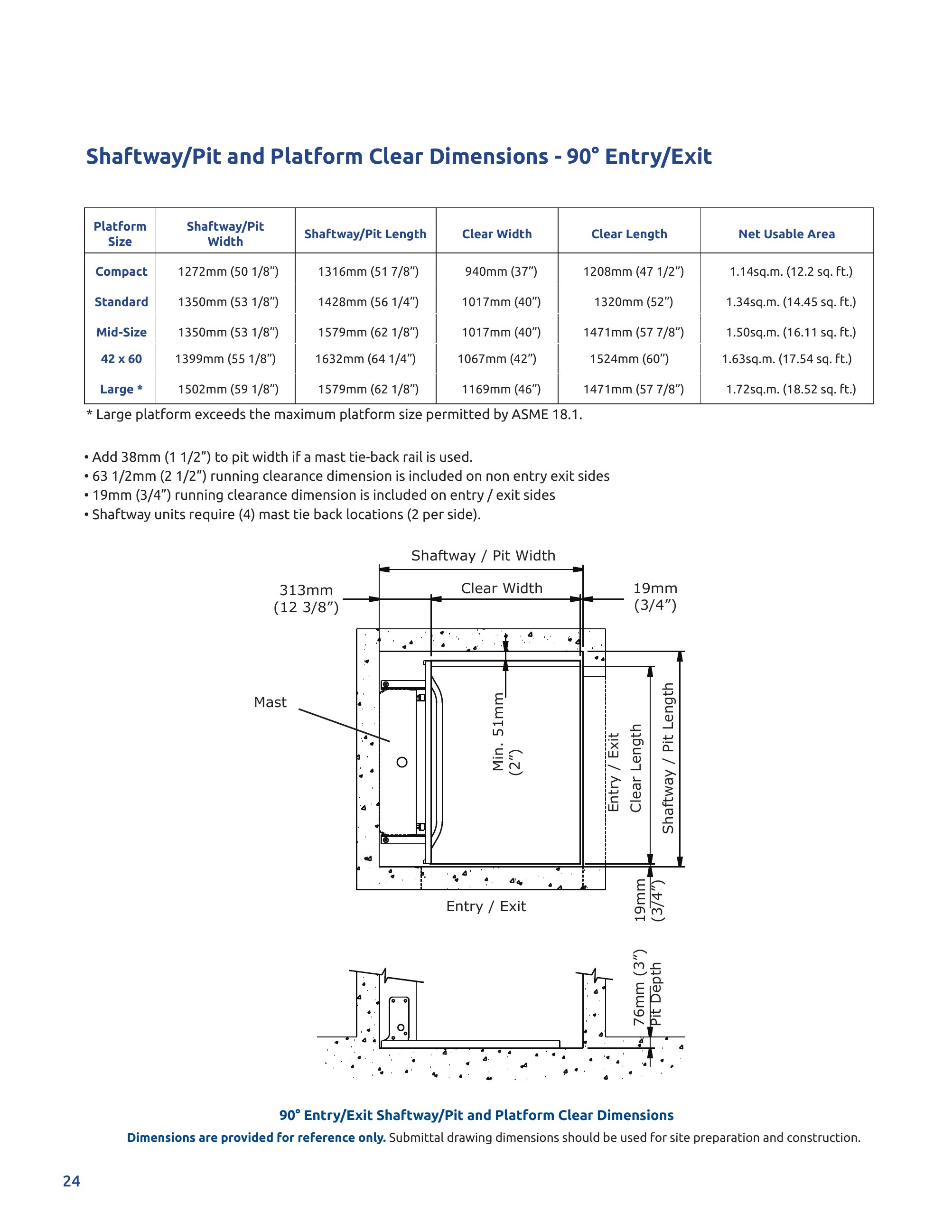 Shaftway/Pit and Platform Clear Dimensions - 90° Entry/Exit

| Platform Size | Shaftway/Pit Width | Shaftway/Pit Length | Clear Width | Clear Length | Net Usable Area |
|---|---|---|---|---|---|
| Compact | 1272mm (50 1/8”) | 1316mm (51 7/8”) | 940mm (37”) | 1208mm (47 1/2”) | 1.14sq.m. (12.2 sq. ft.) |
| Standard | 1350mm (53 1/8”) | 1428mm (56 1/4”) | 1017mm (40”) | 1320mm (52”) | 1.34sq.m. (14.45 sq. ft.) |
| Mid-Size | 1350mm (53 1/8”) | 1579mm (62 1/8”) | 1017mm (40”) | 1471mm (57 7/8”) | 1.50sq.m. (16.11 sq. ft.) |
| 42 x 60 | 1399mm (55 1/8”) | 1632mm (64 1/4”) | 1067mm (42”) | 1524mm (60”) | 1.63sq.m. (17.54 sq. ft.) |
| Large * | 1502mm (59 1/8”) | 1579mm (62 1/8”) | 1169mm (46”) | 1471mm (57 7/8”) | 1.72sq.m. (18.52 sq. ft.) |

* Large platform exceeds the maximum platform size permitted by ASME 18.1.

• Add 38mm (1 1/2”) to pit width if a mast tie-back rail is used.
• 63 1/2mm (2 1/2”) running clearance dimension is included on non entry exit sides
• 19mm (3/4”) running clearance dimension is included on entry / exit sides
• Shaftway units require (4) mast tie back locations (2 per side).

Shaftway / Pit Width
313mm (12 3/8”)
Clear Width
19mm (3/4”)
Mast
Min. 51mm (2”)
Entry / Exit
Clear Length
Shaftway / Pit Length
Entry / Exit
19mm (3/4”)
76mm (3”) Pit Depth

90° Entry/Exit Shaftway/Pit and Platform Clear Dimensions
Dimensions are provided for reference only. Submittal drawing dimensions should be used for site preparation and construction.

24